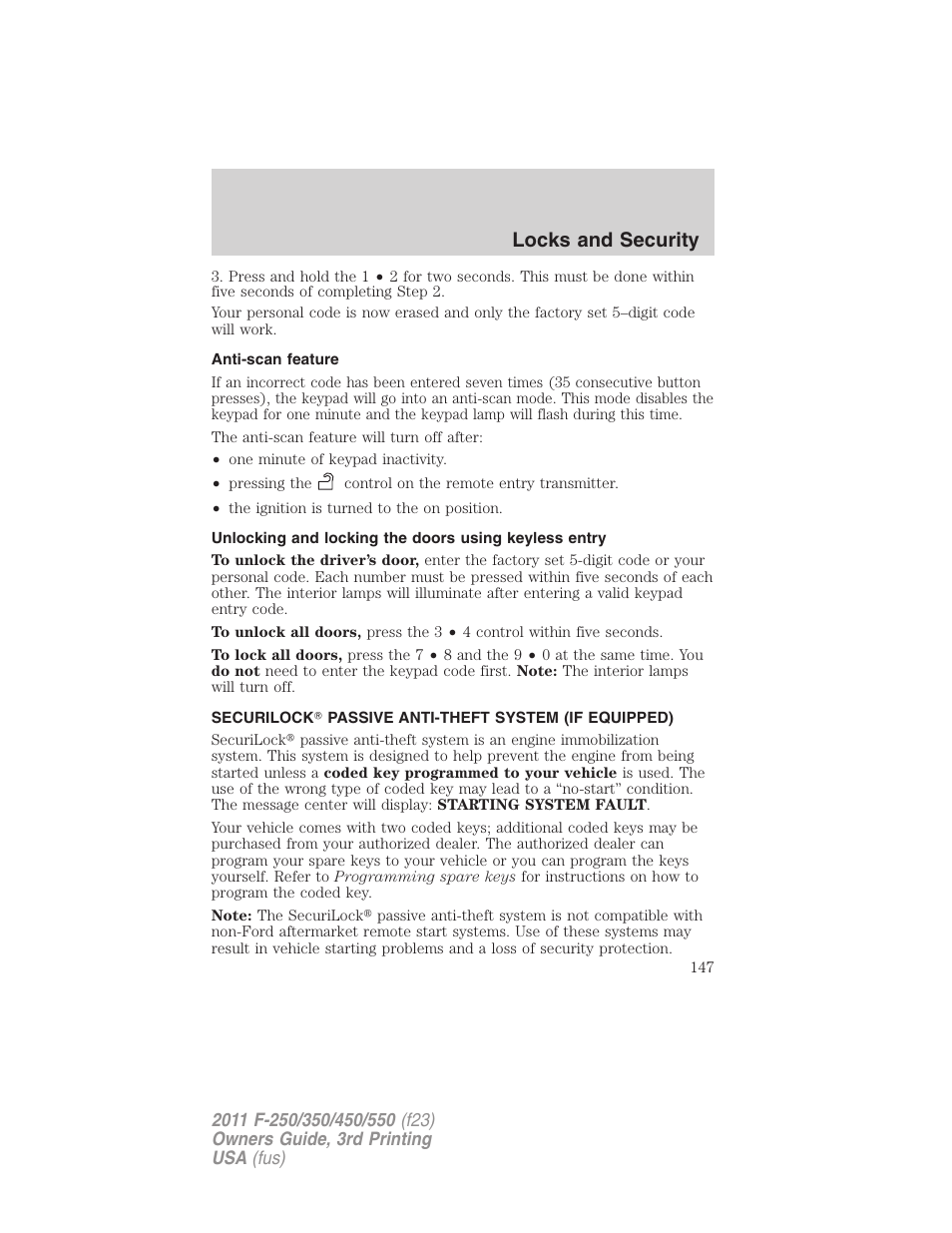 Locks and Security

3. Press and hold the 1 • 2 for two seconds. This must be done within five seconds of completing Step 2.

Your personal code is now erased and only the factory set 5–digit code will work.

Anti-scan feature

If an incorrect code has been entered seven times (35 consecutive button presses), the keypad will go into an anti-scan mode. This mode disables the keypad for one minute and the keypad lamp will flash during this time.

The anti-scan feature will turn off after:

• one minute of keypad inactivity.
• pressing the control on the remote entry transmitter.
• the ignition is turned to the on position.

Unlocking and locking the doors using keyless entry

To unlock the driver's door, enter the factory set 5-digit code or your personal code. Each number must be pressed within five seconds of each other. The interior lamps will illuminate after entering a valid keypad entry code.

To unlock all doors, press the 3 • 4 control within five seconds.

To lock all doors, press the 7 • 8 and the 9 • 0 at the same time. You do not need to enter the keypad code first. Note: The interior lamps will turn off.

SECURILOCK® PASSIVE ANTI-THEFT SYSTEM (IF EQUIPPED)

SecuriLock® passive anti-theft system is an engine immobilization system. This system is designed to help prevent the engine from being started unless a coded key programmed to your vehicle is used. The use of the wrong type of coded key may lead to a "no-start" condition. The message center will display: STARTING SYSTEM FAULT.

Your vehicle comes with two coded keys; additional coded keys may be purchased from your authorized dealer. The authorized dealer can program your spare keys to your vehicle or you can program the keys yourself. Refer to Programming spare keys for instructions on how to program the coded key.

Note: The SecuriLock® passive anti-theft system is not compatible with non-Ford aftermarket remote start systems. Use of these systems may result in vehicle starting problems and a loss of security protection.

147

2011 F-250/350/450/550 (f23)
Owners Guide, 3rd Printing
USA (fus)